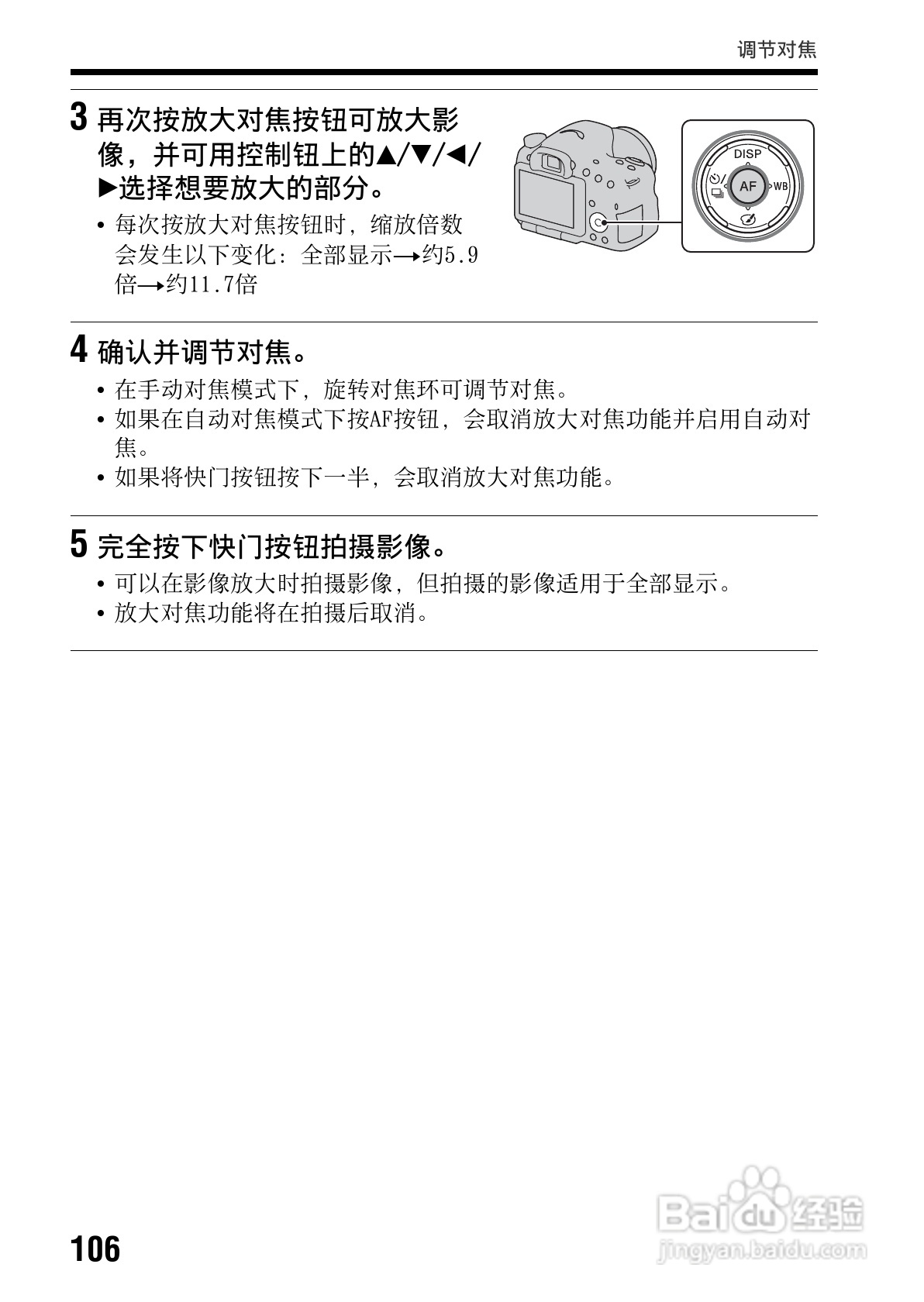 调节对焦

3 再次按放大对焦按钮可放大影像，并可用控制钮上的▲/▼/◀/▶选择想要放大的部分。

• 每次按放大对焦按钮时，缩放倍数会发生以下变化：全部显示→约5.9倍→约11.7倍

DISP
AF
WB

4 确认并调节对焦。

• 在手动对焦模式下，旋转对焦环可调节对焦。
• 如果在自动对焦模式下按AF按钮，会取消放大对焦功能并启用自动对焦。
• 如果将快门按钮按下一半，会取消放大对焦功能。

5 完全按下快门按钮拍摄影像。

• 可以在影像放大时拍摄影像，但拍摄的影像适用于全部显示。
• 放大对焦功能将在拍摄后取消。

106

Baidu经验
jingyan.baidu.com